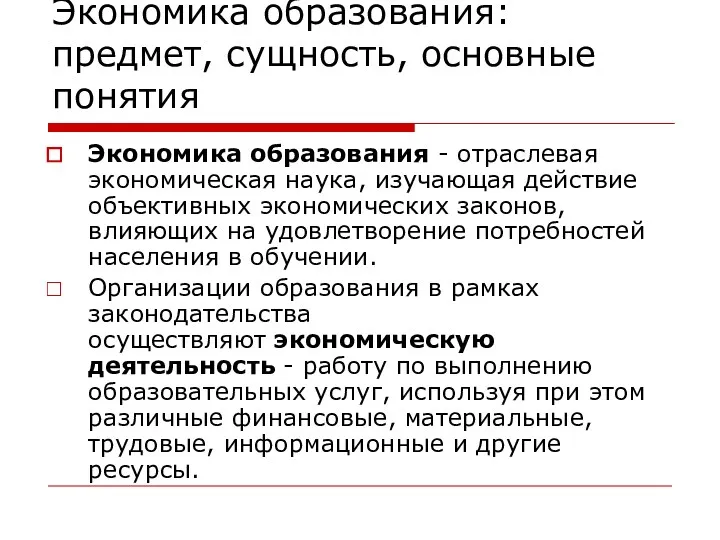 Экономика образования: предмет, сущность, основные понятия

Экономика образования - отраслевая экономическая наука, изучающая действие объективных экономических законов, влияющих на удовлетворение потребностей населения в обучении.

Организации образования в рамках законодательства осуществляют экономическую деятельность - работу по выполнению образовательных услуг, используя при этом различные финансовые, материальные, трудовые, информационные и другие ресурсы.